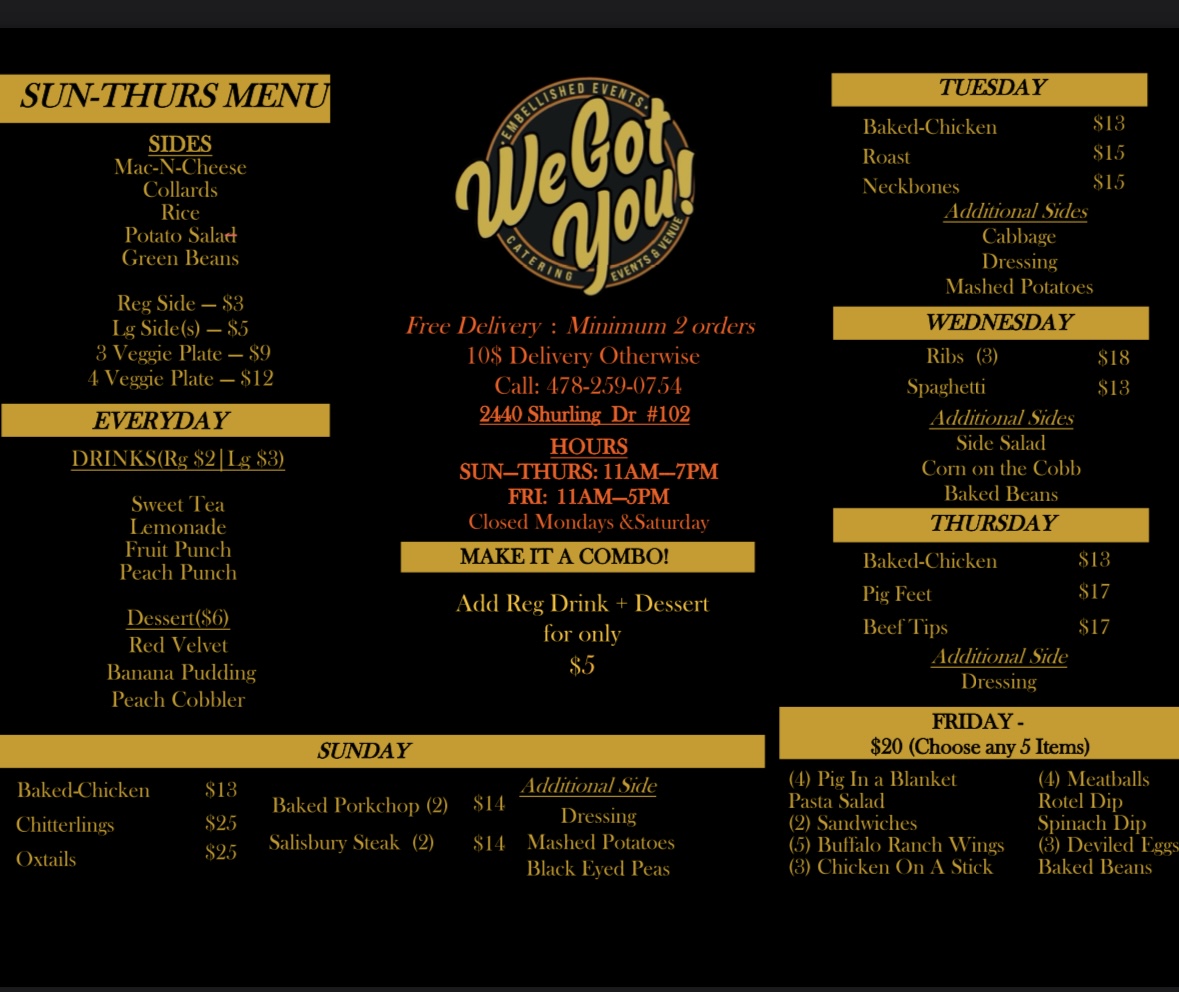 SUN-THURS MENU

SIDES
Mac-N-Cheese
Collards
Rice
Potato Salad
Green Beans

Reg Side — $3
Lg Side(s) — $5
3 Veggie Plate — $9
4 Veggie Plate — $12

EVERYDAY

DRINKS(Rg $2|Lg $3)

Sweet Tea
Lemonade
Fruit Punch
Peach Punch

Dessert($6)
Red Velvet
Banana Pudding
Peach Cobbler

EMBELLISHED EVENTS
We Got You!
CATERING EVENTS & VENUE

Free Delivery : Minimum 2 orders
10$ Delivery Otherwise
Call: 478-259-0754
2440 Shurling Dr #102
HOURS
SUN—THURS: 11AM—7PM
FRI: 11AM—5PM
Closed Mondays &Saturday

MAKE IT A COMBO!

Add Reg Drink + Dessert
for only
$5

TUESDAY
Baked-Chicken $13
Roast $15
Neckbones $15
Additional Sides
Cabbage
Dressing
Mashed Potatoes

WEDNESDAY
Ribs (3) $18
Spaghetti $13
Additional Sides
Side Salad
Corn on the Cobb
Baked Beans

THURSDAY
Baked-Chicken $13
Pig Feet $17
Beef Tips $17
Additional Side
Dressing

SUNDAY
Baked-Chicken $13
Chitterlings $25
Oxtails $25
Baked Porkchop (2) $14
Salisbury Steak (2) $14
Additional Side
Dressing
Mashed Potatoes
Black Eyed Peas

FRIDAY -
$20 (Choose any 5 Items)
(4) Pig In a Blanket
Pasta Salad
(2) Sandwiches
(5) Buffalo Ranch Wings
(3) Chicken On A Stick
(4) Meatballs
Rotel Dip
Spinach Dip
(3) Deviled Eggs
Baked Beans